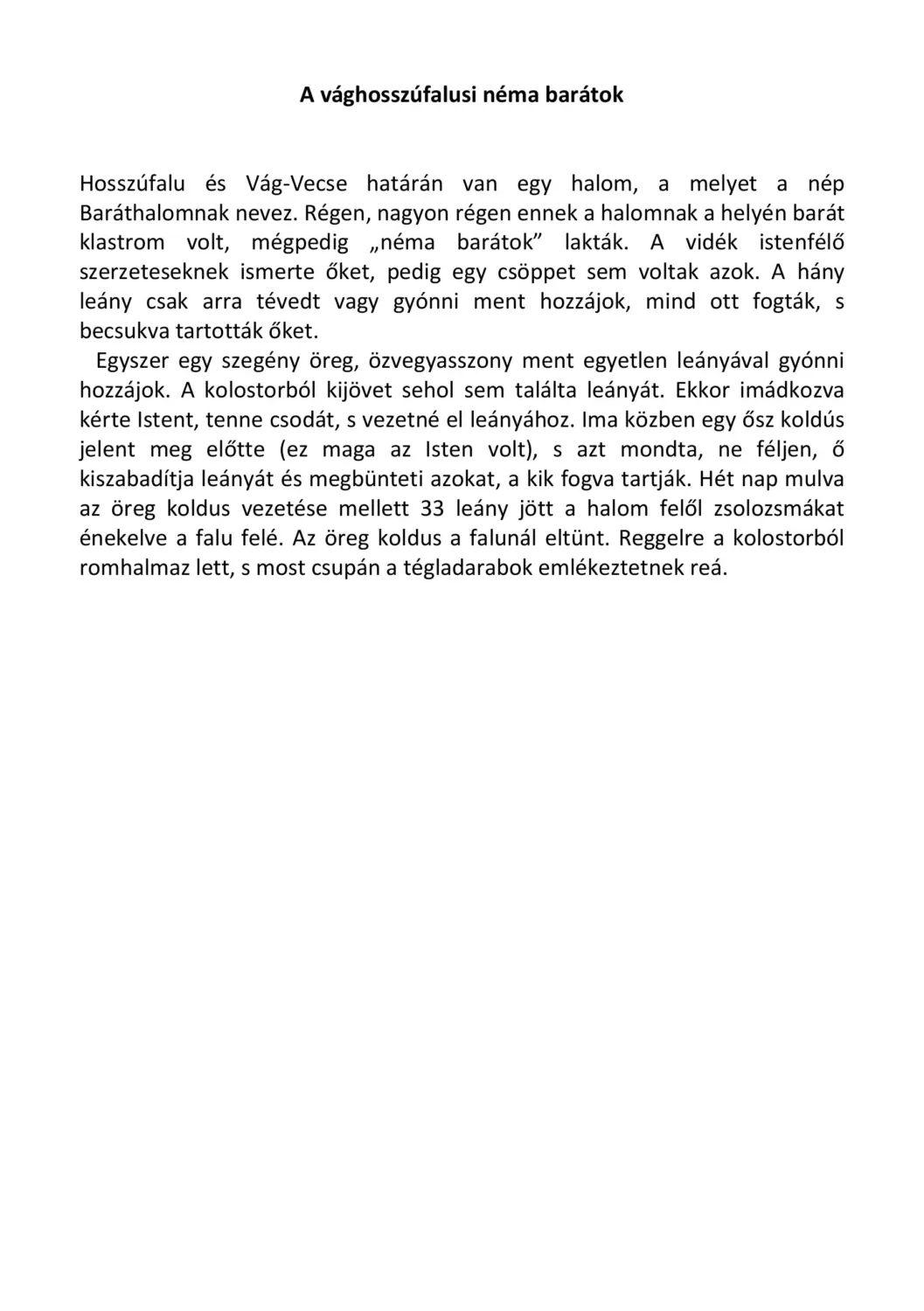 A vághosszúfalusi néma barátok

Hosszúfalu és Vág-Vecse határán van egy halom, a melyet a nép Baráthalomnak nevez. Régen, nagyon régen ennek a halomnak a helyén barát klastrom volt, mégpedig „néma barátok” lakták. A vidék istenfélő szerzeteseknek ismerte őket, pedig egy csöppet sem voltak azok. A hány leány csak arra tévedt vagy gyónni ment hozzájok, mind ott fogták, s becsukva tartották őket.

Egyszer egy szegény öreg, özvegyasszony ment egyetlen leányával gyónni hozzájok. A kolostorból kijövet sehol sem találta leányát. Ekkor imádkozva kérte Istent, tenne csodát, s vezetné el leányához. Ima közben egy ősz koldús jelent meg előtte (ez maga az Isten volt), s azt mondta, ne féljen, ő kiszabadítja leányát és megbünteti azokat, a kik fogva tartják. Hét nap mulva az öreg koldus vezetése mellett 33 leány jött a halom felől zsolozsmákat énekelve a falu felé. Az öreg koldus a falunál eltünt. Reggelre a kolostorból romhalmaz lett, s most csupán a tégladarabok emlékeztetnek reá.